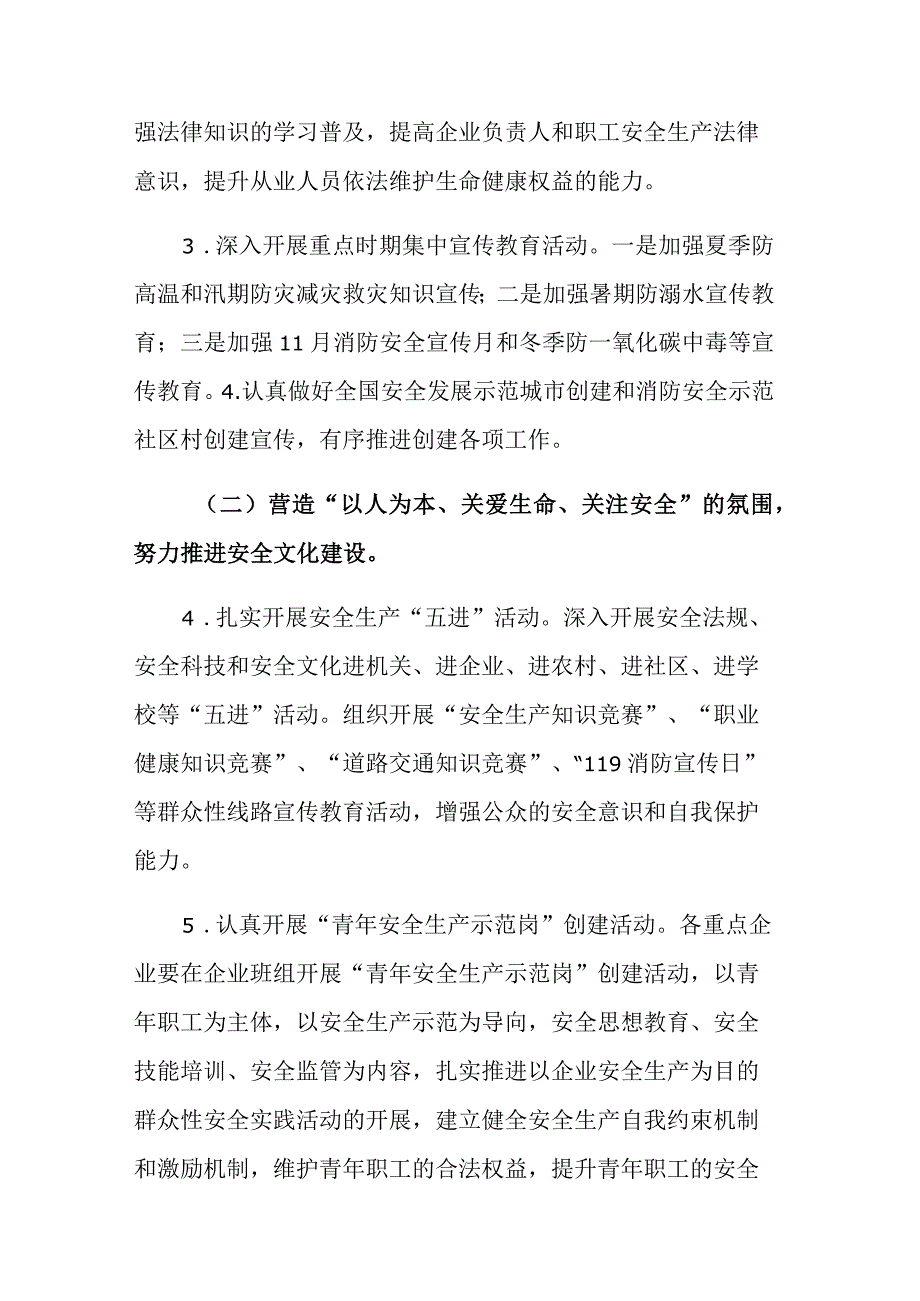 强法律知识的学习普及，提高企业负责人和职工安全生产法律意识，提升从业人员依法维护生命健康权益的能力。

3．深入开展重点时期集中宣传教育活动。一是加强夏季防高温和汛期防灾减灾救灾知识宣传；二是加强暑期防溺水宣传教育；三是加强11月消防安全宣传月和冬季防一氧化碳中毒等宣传教育。4.认真做好全国安全发展示范城市创建和消防安全示范社区村创建宣传，有序推进创建各项工作。

（二）营造“以人为本、关爱生命、关注安全”的氛围，努力推进安全文化建设。

4．扎实开展安全生产“五进”活动。深入开展安全法规、安全科技和安全文化进机关、进企业、进农村、进社区、进学校等“五进”活动。组织开展“安全生产知识竞赛”、“职业健康知识竞赛”、“道路交通知识竞赛”、“119消防宣传日”等群众性线路宣传教育活动，增强公众的安全意识和自我保护能力。

5．认真开展“青年安全生产示范岗”创建活动。各重点企业要在企业班组开展“青年安全生产示范岗”创建活动，以青年职工为主体，以安全生产示范为导向，安全思想教育、安全技能培训、安全监管为内容，扎实推进以企业安全生产为目的群众性安全实践活动的开展，建立健全安全生产自我约束机制和激励机制，维护青年职工的合法权益，提升青年职工的安全